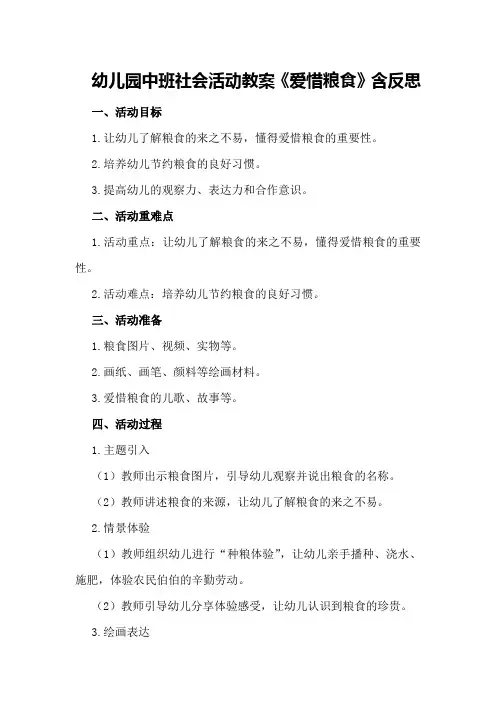 幼儿园中班社会活动教案《爱惜粮食》含反思

一、活动目标

1.让幼儿了解粮食的来之不易，懂得爱惜粮食的重要性。

2.培养幼儿节约粮食的良好习惯。

3.提高幼儿的观察力、表达力和合作意识。

二、活动重难点

1.活动重点：让幼儿了解粮食的来之不易，懂得爱惜粮食的重要性。

2.活动难点：培养幼儿节约粮食的良好习惯。

三、活动准备

1.粮食图片、视频、实物等。

2.画纸、画笔、颜料等绘画材料。

3.爱惜粮食的儿歌、故事等。

四、活动过程

1.主题引入

（1）教师出示粮食图片，引导幼儿观察并说出粮食的名称。

（2）教师讲述粮食的来源，让幼儿了解粮食的来之不易。

2.情景体验

（1）教师组织幼儿进行“种粮体验”，让幼儿亲手播种、浇水、施肥，体验农民伯伯的辛勤劳动。

（2）教师引导幼儿分享体验感受，让幼儿认识到粮食的珍贵。

3.绘画表达